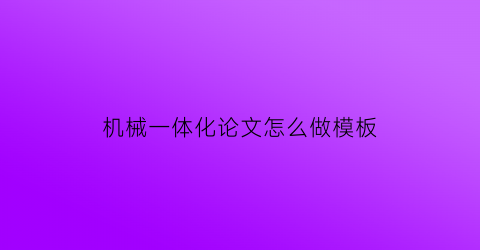 机械一体化论文怎么做模板